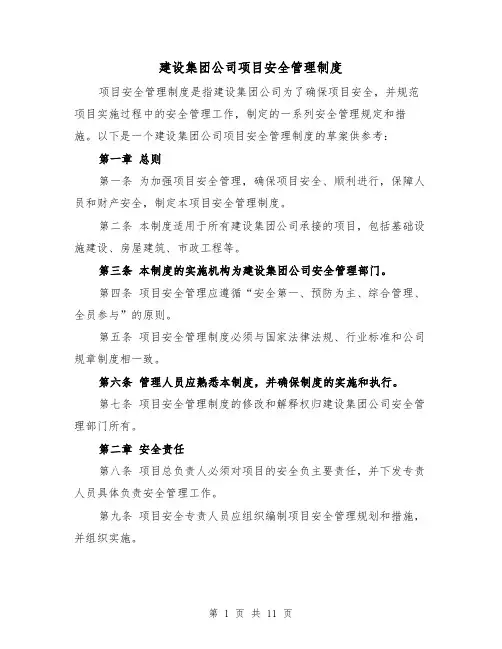 建设集团公司项目安全管理制度

项目安全管理制度是指建设集团公司为了确保项目安全，并规范项目实施过程中的安全管理工作，制定的一系列安全管理规定和措施。以下是一个建设集团公司项目安全管理制度的草案供参考：

第一章 总则

第一条 为加强项目安全管理，确保项目安全、顺利进行，保障人员和财产安全，制定本项目安全管理制度。

第二条 本制度适用于所有建设集团公司承接的项目，包括基础设施建设、房屋建筑、市政工程等。

第三条 本制度的实施机构为建设集团公司安全管理部门。

第四条 项目安全管理应遵循“安全第一、预防为主、综合管理、全员参与”的原则。

第五条 项目安全管理制度必须与国家法律法规、行业标准和公司规章制度相一致。

第六条 管理人员应熟悉本制度，并确保制度的实施和执行。

第七条 项目安全管理制度的修改和解释权归建设集团公司安全管理部门所有。

第二章 安全责任

第八条 项目总负责人必须对项目的安全负主要责任，并下发专责人员具体负责安全管理工作。

第九条 项目安全专责人员应组织编制项目安全管理规划和措施，并组织实施。

第 1 页 共 11 页